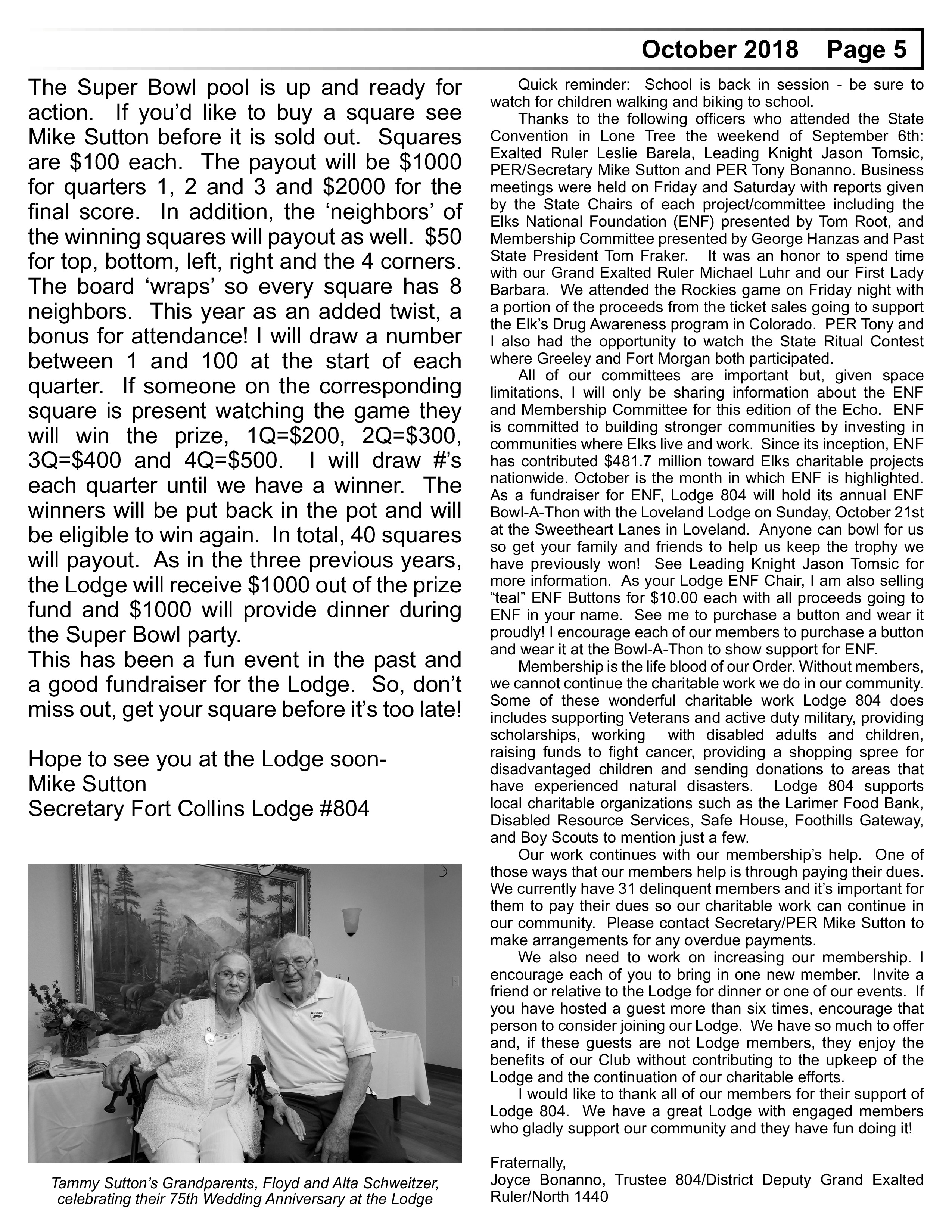 October 2018 Page 5

The Super Bowl pool is up and ready for action. If you'd like to buy a square see Mike Sutton before it is sold out. Squares are \$100 each. The payout will be \$1000 for quarters 1, 2 and 3 and \$2000 for the final score. In addition, the 'neighbors' of the winning squares will payout as well. \$50 for top, bottom, left, right and the 4 corners. The board 'wraps' so every square has 8 neighbors. This year as an added twist, a bonus for attendance! I will draw a number between 1 and 100 at the start of each quarter. If someone on the corresponding square is present watching the game they will win the prize, 1Q=\$200, 2Q=\$300, 3Q=\$400 and 4Q=\$500. I will draw #'s each quarter until we have a winner. The winners will be put back in the pot and will be eligible to win again. In total, 40 squares will payout. As in the three previous years, the Lodge will receive \$1000 out of the prize fund and \$1000 will provide dinner during the Super Bowl party.
This has been a fun event in the past and a good fundraiser for the Lodge. So, don't miss out, get your square before it's too late!

Hope to see you at the Lodge soon-
Mike Sutton
Secretary Fort Collins Lodge #804

GROOM

Tammy Sutton's Grandparents, Floyd and Alta Schweitzer, celebrating their 75th Wedding Anniversary at the Lodge

Quick reminder: School is back in session - be sure to watch for children walking and biking to school.

Thanks to the following officers who attended the State Convention in Lone Tree the weekend of September 6th: Exalted Ruler Leslie Barela, Leading Knight Jason Tomsic, PER/Secretary Mike Sutton and PER Tony Bonanno. Business meetings were held on Friday and Saturday with reports given by the State Chairs of each project/committee including the Elks National Foundation (ENF) presented by Tom Root, and Membership Committee presented by George Hanzas and Past State President Tom Fraker. It was an honor to spend time with our Grand Exalted Ruler Michael Luhr and our First Lady Barbara. We attended the Rockies game on Friday night with a portion of the proceeds from the ticket sales going to support the Elk's Drug Awareness program in Colorado. PER Tony and I also had the opportunity to watch the State Ritual Contest where Greeley and Fort Morgan both participated.

All of our committees are important but, given space limitations, I will only be sharing information about the ENF and Membership Committee for this edition of the Echo. ENF is committed to building stronger communities by investing in communities where Elks live and work. Since its inception, ENF has contributed \$481.7 million toward Elks charitable projects nationwide. October is the month in which ENF is highlighted. As a fundraiser for ENF, Lodge 804 will hold its annual ENF Bowl-A-Thon with the Loveland Lodge on Sunday, October 21st at the Sweetheart Lanes in Loveland. Anyone can bowl for us so get your family and friends to help us keep the trophy we have previously won! See Leading Knight Jason Tomsic for more information. As your Lodge ENF Chair, I am also selling "teal" ENF Buttons for \$10.00 each with all proceeds going to ENF in your name. See me to purchase a button and wear it proudly! I encourage each of our members to purchase a button and wear it at the Bowl-A-Thon to show support for ENF.

Membership is the life blood of our Order. Without members, we cannot continue the charitable work we do in our community. Some of these wonderful charitable work Lodge 804 does includes supporting Veterans and active duty military, providing scholarships, working with disabled adults and children, raising funds to fight cancer, providing a shopping spree for disadvantaged children and sending donations to areas that have experienced natural disasters. Lodge 804 supports local charitable organizations such as the Larimer Food Bank, Disabled Resource Services, Safe House, Foothills Gateway, and Boy Scouts to mention just a few.

Our work continues with our membership's help. One of those ways that our members help is through paying their dues. We currently have 31 delinquent members and it's important for them to pay their dues so our charitable work can continue in our community. Please contact Secretary/PER Mike Sutton to make arrangements for any overdue payments.

We also need to work on increasing our membership. I encourage each of you to bring in one new member. Invite a friend or relative to the Lodge for dinner or one of our events. If you have hosted a guest more than six times, encourage that person to consider joining our Lodge. We have so much to offer and, if these guests are not Lodge members, they enjoy the benefits of our Club without contributing to the upkeep of the Lodge and the continuation of our charitable efforts.

I would like to thank all of our members for their support of Lodge 804. We have a great Lodge with engaged members who gladly support our community and they have fun doing it!

Fraternally,
Joyce Bonanno, Trustee 804/District Deputy Grand Exalted Ruler/North 1440